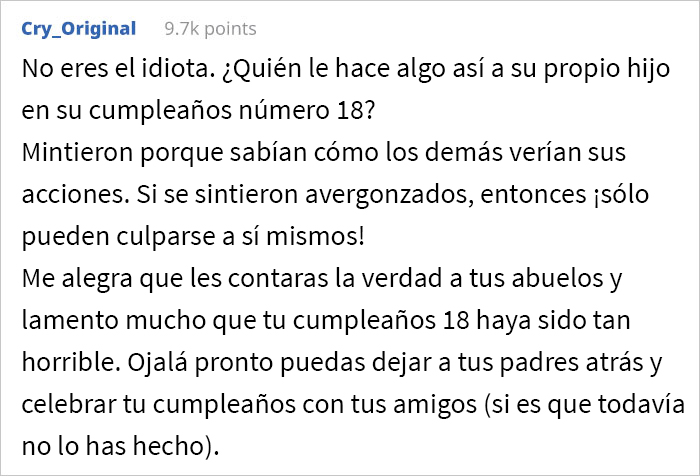 Cry_Original 9.7k points

No eres el idiota. ¿Quién le hace algo así a su propio hijo en su cumpleaños número 18?
Mintieron porque sabían cómo los demás verían sus acciones. Si se sintieron avergonzados, entonces ¡sólo pueden culparse a sí mismos!
Me alegra que les contaras la verdad a tus abuelos y lamento mucho que tu cumpleaños 18 haya sido tan horrible. Ojalá pronto puedas dejar a tus padres atrás y celebrar tu cumpleaños con tus amigos (si es que todavía no lo has hecho).